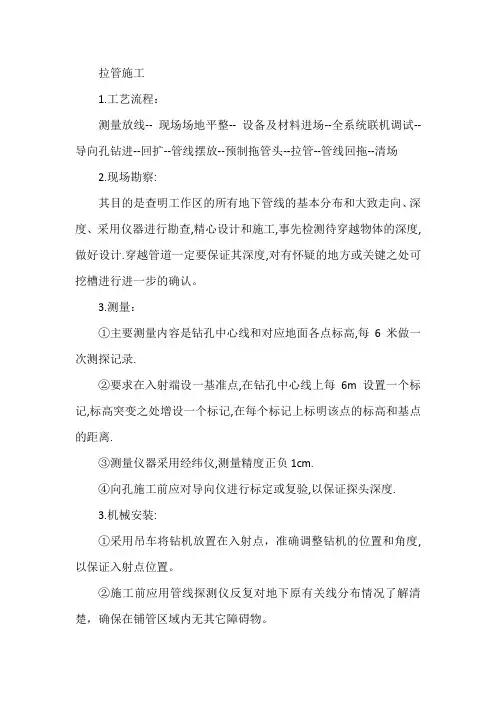 拉管施工

1.工艺流程：

测量放线-- 现场场地平整-- 设备及材料进场--全系统联机调试--导向孔钻进--回扩--管线摆放--预制拖管头--拉管--管线回拖--清场

2.现场勘察:

其目的是查明工作区的所有地下管线的基本分布和大致走向、深度、采用仪器进行勘查,精心设计和施工,事先检测待穿越物体的深度,做好设计.穿越管道一定要保证其深度,对有怀疑的地方或关键之处可挖槽进行进一步的确认。

3.测量：

①主要测量内容是钻孔中心线和对应地面各点标高,每 6 米做一次测探记录.

②要求在入射端设一基准点,在钻孔中心线上每 6m 设置一个标记,标高突变之处增设一个标记,在每个标记上标明该点的标高和基点的距离.

③测量仪器采用经纬仪,测量精度正负 1cm.

④向孔施工前应对导向仪进行标定或复验,以保证探头深度.

3.机械安装:

①采用吊车将钻机放置在入射点，准确调整钻机的位置和角度,以保证入射点位置。

②施工前应用管线探测仪反复对地下原有关线分布情况了解清楚，确保在铺管区域内无其它障碍物。